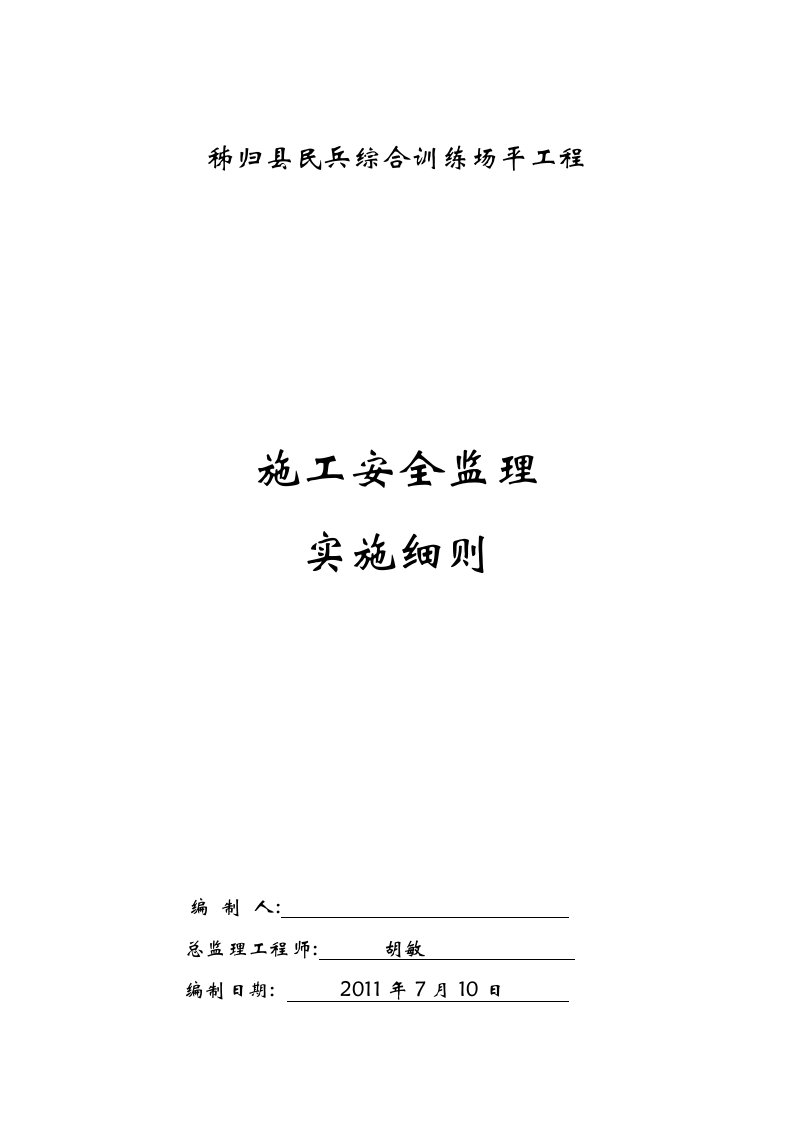 秭归县民兵综合训练场平工程

施工安全监理

实施细则

编 制 人:

总监理工程师: 胡敏

编制日期: 2011 年 7 月 10 日